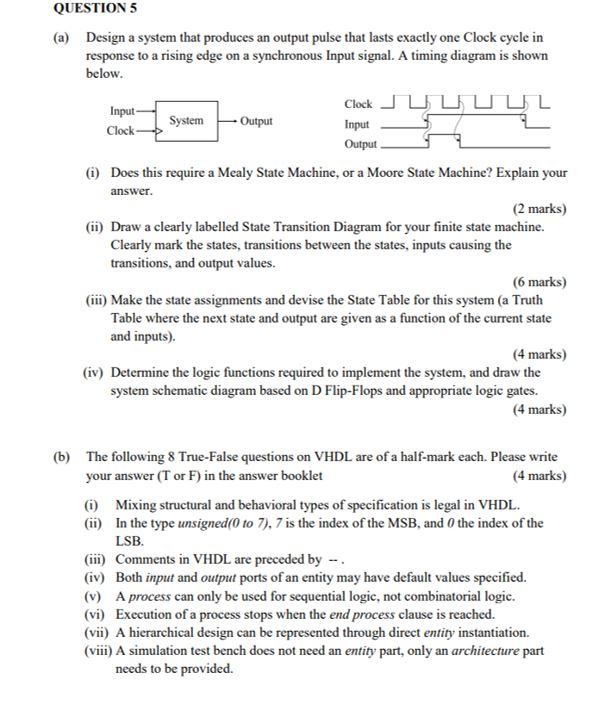 QUESTION 5

(a) Design a system that produces an output pulse that lasts exactly one Clock cycle in response to a rising edge on a synchronous Input signal. A timing diagram is shown below.

Input
Clock
System
Output

Clock
Input
Output

(i) Does this require a Mealy State Machine, or a Moore State Machine? Explain your answer.

(2 marks)

(ii) Draw a clearly labelled State Transition Diagram for your finite state machine. Clearly mark the states, transitions between the states, inputs causing the transitions, and output values.

(6 marks)

(iii) Make the state assignments and devise the State Table for this system (a Truth Table where the next state and output are given as a function of the current state and inputs).

(4 marks)

(iv) Determine the logic functions required to implement the system, and draw the system schematic diagram based on D Flip-Flops and appropriate logic gates.

(4 marks)

(b) The following 8 True-False questions on VHDL are of a half-mark each. Please write your answer (T or F) in the answer booklet (4 marks)

(i) Mixing structural and behavioral types of specification is legal in VHDL.
(ii) In the type unsigned(0 to 7), 7 is the index of the MSB, and 0 the index of the LSB.
(iii) Comments in VHDL are preceded by -- .
(iv) Both input and output ports of an entity may have default values specified.
(v) A process can only be used for sequential logic, not combinatorial logic.
(vi) Execution of a process stops when the end process clause is reached.
(vii) A hierarchical design can be represented through direct entity instantiation.
(viii) A simulation test bench does not need an entity part, only an architecture part needs to be provided.